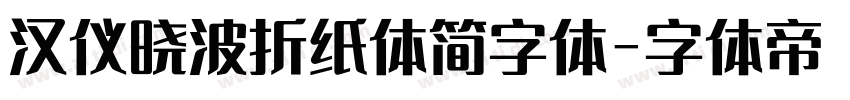 汉仪晓波折纸体简字体-字体帝